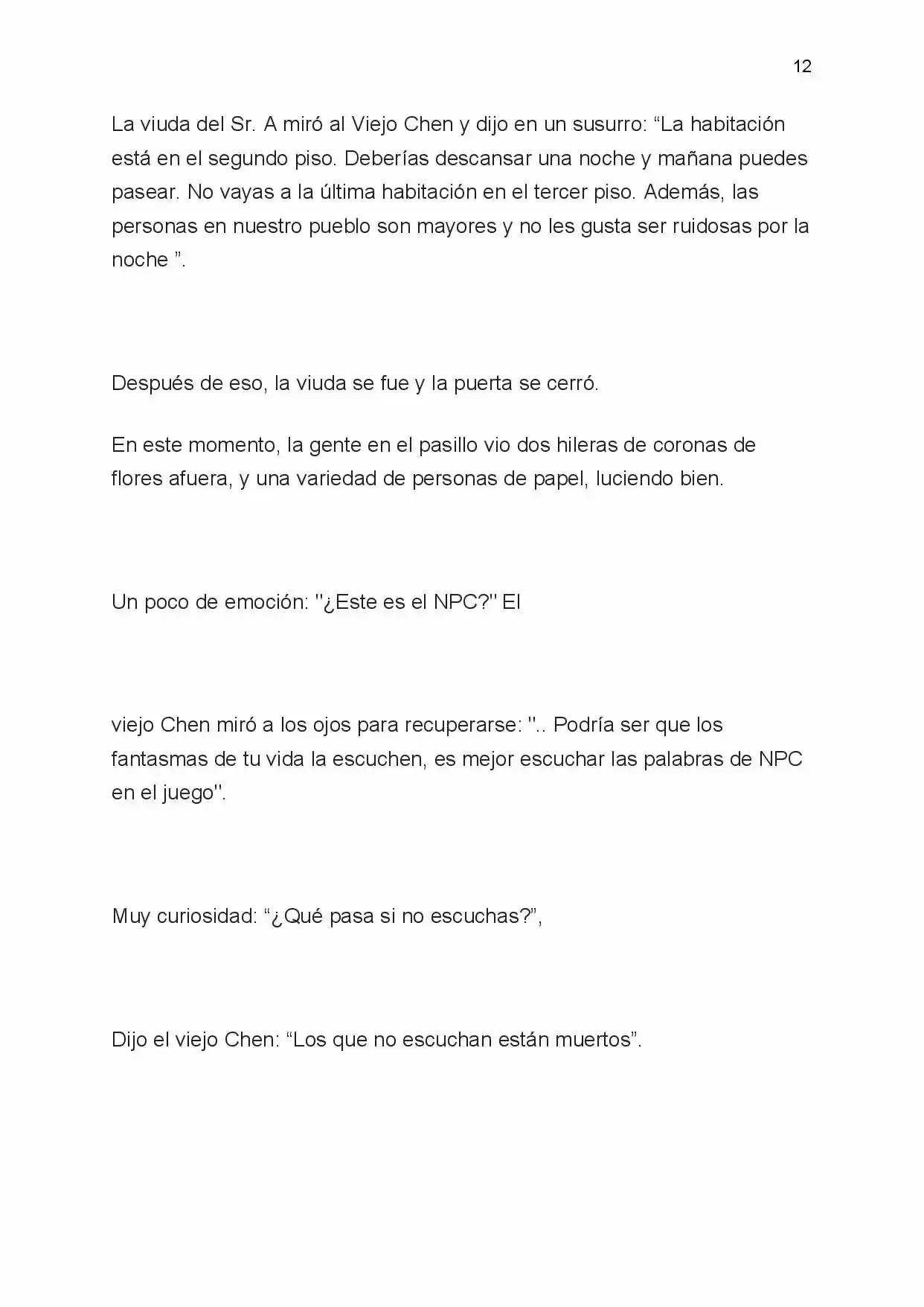 12

La viuda del Sr. A miró al Viejo Chen y dijo en un susurro: "La habitación está en el segundo piso. Deberías descansar una noche y mañana puedes pasear. No vayas a la última habitación en el tercer piso. Además, las personas en nuestro pueblo son mayores y no les gusta ser ruidosas por la noche ".

Después de eso, la viuda se fue y la puerta se cerró.

En este momento, la gente en el pasillo vio dos hileras de coronas de flores afuera, y una variedad de personas de papel, luciendo bien.

Un poco de emoción: "¿Este es el NPC?" El

viejo Chen miró a los ojos para recuperarse: ".. Podría ser que los fantasmas de tu vida la escuchen, es mejor escuchar las palabras de NPC en el juego".

Muy curiosidad: "¿Qué pasa si no escuchas?",

Dijo el viejo Chen: "Los que no escuchan están muertos".